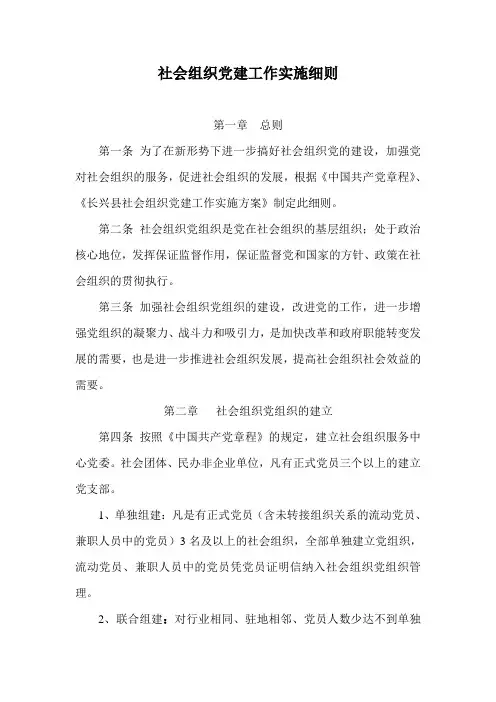 社会组织党建工作实施细则

第一章　总则

第一条 为了在新形势下进一步搞好社会组织党的建设，加强党对社会组织的服务，促进社会组织的发展，根据《中国共产党章程》、《长兴县社会组织党建工作实施方案》制定此细则。

第二条 社会组织党组织是党在社会组织的基层组织；处于政治核心地位，发挥保证监督作用，保证监督党和国家的方针、政策在社会组织的贯彻执行。

第三条 加强社会组织党组织的建设，改进党的工作，进一步增强党组织的凝聚力、战斗力和吸引力，是加快改革和政府职能转变发展的需要，也是进一步推进社会组织发展，提高社会组织社会效益的需要。

第二章　社会组织党组织的建立

第四条 按照《中国共产党章程》的规定，建立社会组织服务中心党委。社会团体、民办非企业单位，凡有正式党员三个以上的建立党支部。

1、单独组建：凡是有正式党员（含未转接组织关系的流动党员、兼职人员中的党员）3 名及以上的社会组织，全部单独建立党组织，流动党员、兼职人员中的党员凭党员证明信纳入社会组织党组织管理。

2、联合组建：对行业相同、驻地相邻、党员人数少达不到单独